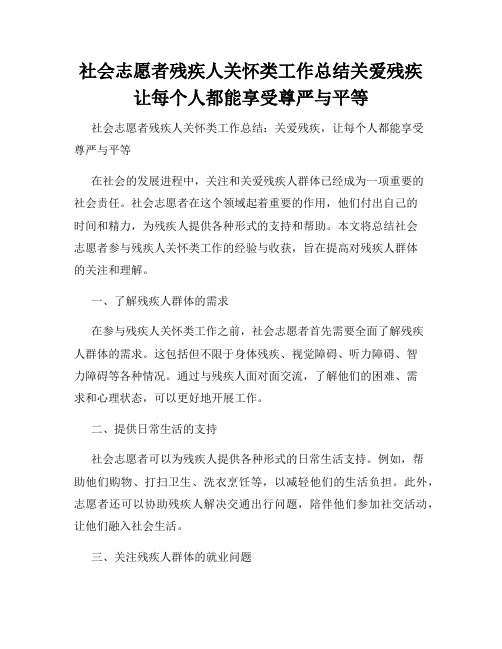 社会志愿者残疾人关怀类工作总结关爱残疾让每个人都能享受尊严与平等

社会志愿者残疾人关怀类工作总结：关爱残疾，让每个人都能享受尊严与平等

在社会的发展进程中，关注和关爱残疾人群体已经成为一项重要的社会责任。社会志愿者在这个领域起着重要的作用，他们付出自己的时间和精力，为残疾人提供各种形式的支持和帮助。本文将总结社会志愿者参与残疾人关怀类工作的经验与收获，旨在提高对残疾人群体的关注和理解。

一、了解残疾人群体的需求

在参与残疾人关怀类工作之前，社会志愿者首先需要全面了解残疾人群体的需求。这包括但不限于身体残疾、视觉障碍、听力障碍、智力障碍等各种情况。通过与残疾人面对面交流，了解他们的困难、需求和心理状态，可以更好地开展工作。

二、提供日常生活的支持

社会志愿者可以为残疾人提供各种形式的日常生活支持。例如，帮助他们购物、打扫卫生、洗衣烹饪等，以减轻他们的生活负担。此外，志愿者还可以协助残疾人解决交通出行问题，陪伴他们参加社交活动，让他们融入社会生活。

三、关注残疾人群体的就业问题